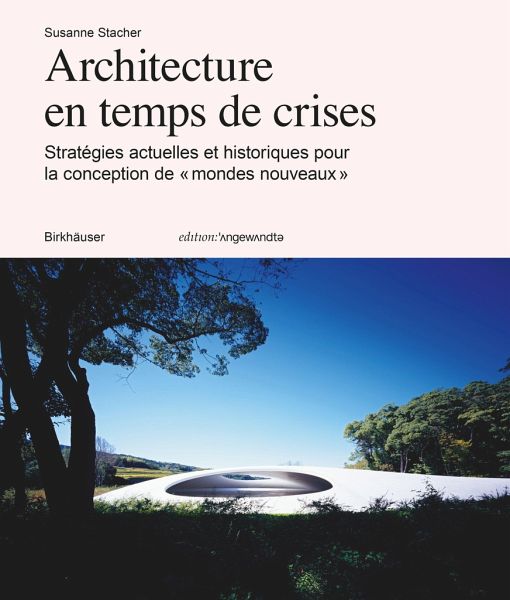 Susanne Stacher

Architecture en temps de crises

Stratégies actuelles et historiques pour la conception de « mondes nouveaux »

Birkhäuser

edition:'ʌngewʌndtə